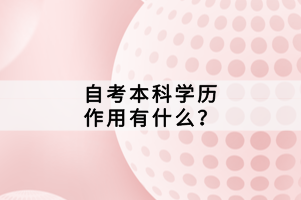 自考本科学历
作用有什么？